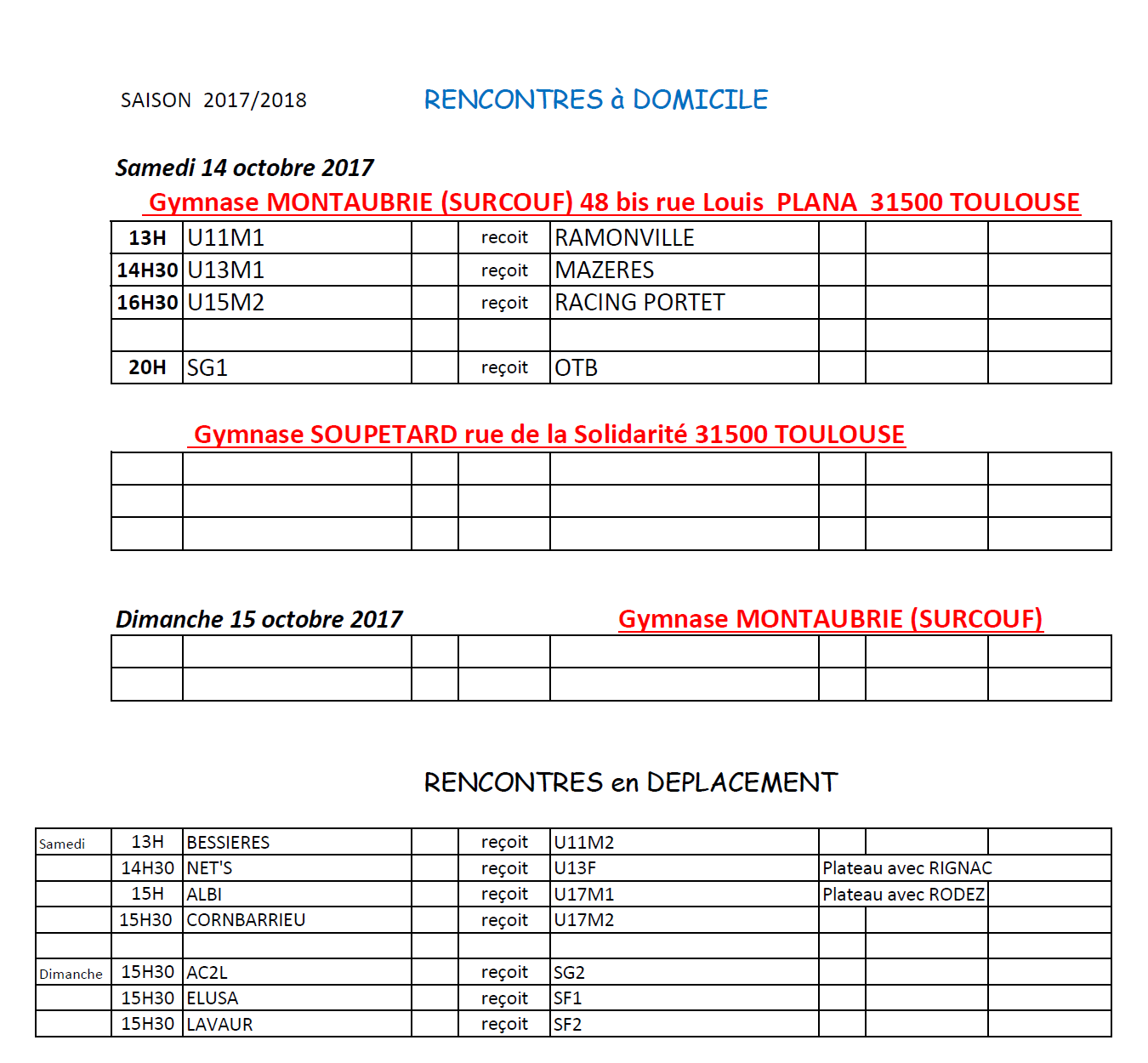 SAISON 2017/2018

RENCONTRES à DOMICILE

Samedi 14 octobre 2017

Gymnase MONTAUBRIE (SURCOUF) 48 bis rue Louis PLANA 31500 TOULOUSE

| 13H | U11M1 | | recoit | RAMONVILLE | | | |
|---|---|---|---|---|---|---|---|
| 14H30 | U13M1 | | reçoit | MAZERES | | | |
| 16H30 | U15M2 | | reçoit | RACING PORTET | | | |
| | | | | | | | |
| 20H | SG1 | | reçoit | OTB | | | |

Gymnase SOUPETARD rue de la Solidarité 31500 TOULOUSE

Dimanche 15 octobre 2017

Gymnase MONTAUBRIE (SURCOUF)

RENCONTRES en DEPLACEMENT

| Samedi | 13H | BESSIERES | | reçoit | U11M2 | | | |
|---|---|---|---|---|---|---|---|---|
| | 14H30 | NET'S | | reçoit | U13F | Plateau avec RIGNAC | | |
| | 15H | ALBI | | reçoit | U17M1 | Plateau avec RODEZ | | |
| | 15H30 | CORNBARRIEU | | reçoit | U17M2 | | | |
| | | | | | | | | |
| Dimanche | 15H30 | AC2L | | reçoit | SG2 | | | |
| | 15H30 | ELUSA | | reçoit | SF1 | | | |
| | 15H30 | LAVAUR | | reçoit | SF2 | | | |